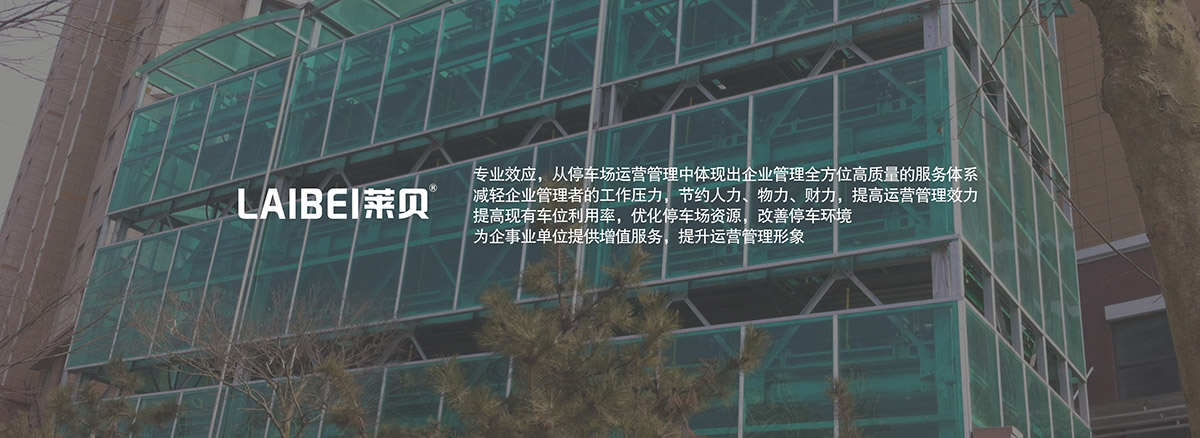 LAIBEI莱贝®

专业效应，从停车场运营管理中体现出企业管理全方位高质量的服务体系
减轻企业管理者的工作压力，节约人力、物力、财力，提高运营管理效力
提高现有车位利用率，优化停车场资源，改善停车环境
为企事业单位提供增值服务，提升运营管理形象